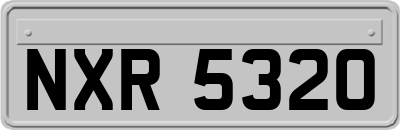 NXR 5320